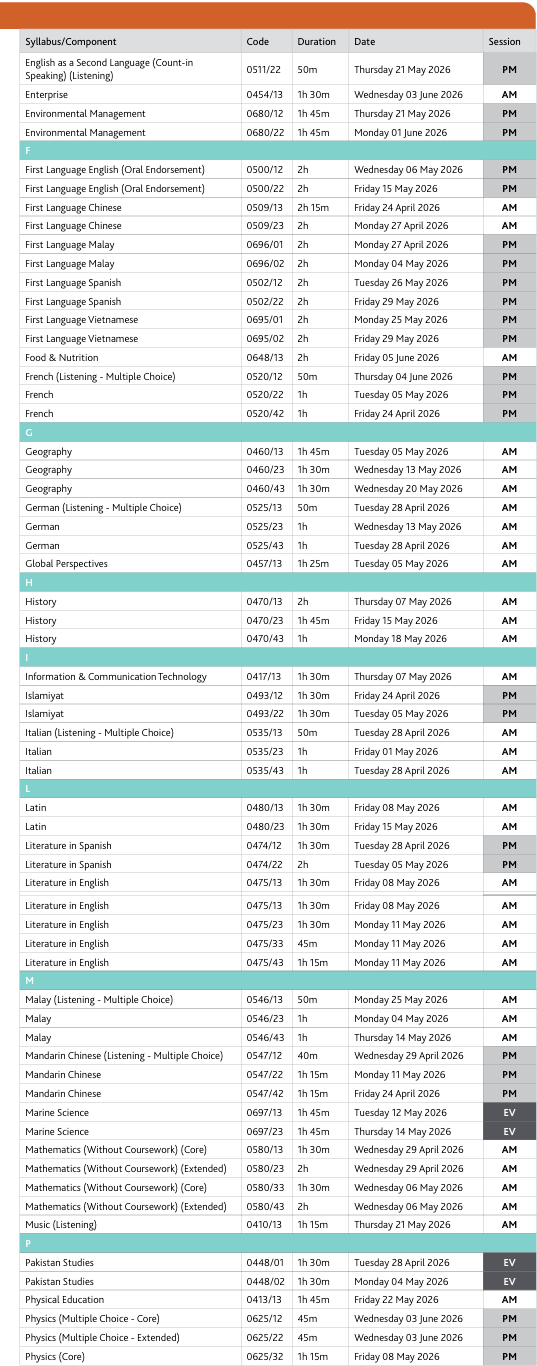 | Syllabus/Component | Code | Duration | Date | Session |
|---|---|---|---|---|
| English as a Second Language (Count-in Speaking) (Listening) | 0511/22 | 50m | Thursday 21 May 2026 | PM |
| Enterprise | 0454/13 | 1h 30m | Wednesday 03 June 2026 | AM |
| Environmental Management | 0680/12 | 1h 45m | Thursday 21 May 2026 | PM |
| Environmental Management | 0680/22 | 1h 45m | Monday 01 June 2026 | PM |
| F | | | | |
| First Language English (Oral Endorsement) | 0500/12 | 2h | Wednesday 06 May 2026 | PM |
| First Language English (Oral Endorsement) | 0500/22 | 2h | Friday 15 May 2026 | PM |
| First Language Chinese | 0509/13 | 2h 15m | Friday 24 April 2026 | AM |
| First Language Chinese | 0509/23 | 2h | Monday 27 April 2026 | AM |
| First Language Malay | 0696/01 | 2h | Monday 27 April 2026 | PM |
| First Language Malay | 0696/02 | 2h | Monday 04 May 2026 | PM |
| First Language Spanish | 0502/12 | 2h | Tuesday 26 May 2026 | PM |
| First Language Spanish | 0502/22 | 2h | Friday 29 May 2026 | PM |
| First Language Vietnamese | 0695/01 | 2h | Monday 25 May 2026 | PM |
| First Language Vietnamese | 0695/02 | 2h | Friday 29 May 2026 | PM |
| Food & Nutrition | 0648/13 | 2h | Friday 05 June 2026 | AM |
| French (Listening - Multiple Choice) | 0520/12 | 50m | Thursday 04 June 2026 | PM |
| French | 0520/22 | 1h | Tuesday 05 May 2026 | PM |
| French | 0520/42 | 1h | Friday 24 April 2026 | PM |
| G | | | | |
| Geography | 0460/13 | 1h 45m | Tuesday 05 May 2026 | AM |
| Geography | 0460/23 | 1h 30m | Wednesday 13 May 2026 | AM |
| Geography | 0460/43 | 1h 30m | Wednesday 20 May 2026 | AM |
| German (Listening - Multiple Choice) | 0525/13 | 50m | Tuesday 28 April 2026 | AM |
| German | 0525/23 | 1h | Wednesday 13 May 2026 | AM |
| German | 0525/43 | 1h | Tuesday 28 April 2026 | AM |
| Global Perspectives | 0457/13 | 1h 25m | Tuesday 05 May 2026 | AM |
| H | | | | |
| History | 0470/13 | 2h | Thursday 07 May 2026 | AM |
| History | 0470/23 | 1h 45m | Friday 15 May 2026 | AM |
| History | 0470/43 | 1h | Monday 18 May 2026 | AM |
| I | | | | |
| Information & Communication Technology | 0417/13 | 1h 30m | Thursday 07 May 2026 | AM |
| Islamiyat | 0493/12 | 1h 30m | Friday 24 April 2026 | PM |
| Islamiyat | 0493/22 | 1h 30m | Tuesday 05 May 2026 | PM |
| Italian (Listening - Multiple Choice) | 0535/13 | 50m | Tuesday 28 April 2026 | AM |
| Italian | 0535/23 | 1h | Friday 01 May 2026 | AM |
| Italian | 0535/43 | 1h | Tuesday 28 April 2026 | AM |
| L | | | | |
| Latin | 0480/13 | 1h 30m | Friday 08 May 2026 | AM |
| Latin | 0480/23 | 1h 30m | Friday 15 May 2026 | AM |
| Literature in Spanish | 0474/12 | 1h 30m | Tuesday 28 April 2026 | PM |
| Literature in Spanish | 0474/22 | 2h | Tuesday 05 May 2026 | PM |
| Literature in English | 0475/13 | 1h 30m | Friday 08 May 2026 | AM |
| Literature in English | 0475/13 | 1h 30m | Friday 08 May 2026 | AM |
| Literature in English | 0475/23 | 1h 30m | Monday 11 May 2026 | AM |
| Literature in English | 0475/33 | 45m | Monday 11 May 2026 | AM |
| Literature in English | 0475/43 | 1h 15m | Monday 11 May 2026 | AM |
| M | | | | |
| Malay (Listening - Multiple Choice) | 0546/13 | 50m | Monday 25 May 2026 | AM |
| Malay | 0546/23 | 1h | Monday 04 May 2026 | AM |
| Malay | 0546/43 | 1h | Thursday 14 May 2026 | AM |
| Mandarin Chinese (Listening - Multiple Choice) | 0547/12 | 40m | Wednesday 29 April 2026 | PM |
| Mandarin Chinese | 0547/22 | 1h 15m | Monday 11 May 2026 | PM |
| Mandarin Chinese | 0547/42 | 1h 15m | Friday 24 April 2026 | PM |
| Marine Science | 0697/13 | 1h 45m | Tuesday 12 May 2026 | EV |
| Marine Science | 0697/23 | 1h 45m | Thursday 14 May 2026 | EV |
| Mathematics (Without Coursework) (Core) | 0580/13 | 1h 30m | Wednesday 29 April 2026 | AM |
| Mathematics (Without Coursework) (Extended) | 0580/23 | 2h | Wednesday 29 April 2026 | AM |
| Mathematics (Without Coursework) (Core) | 0580/33 | 1h 30m | Wednesday 06 May 2026 | AM |
| Mathematics (Without Coursework) (Extended) | 0580/43 | 2h | Wednesday 06 May 2026 | AM |
| Music (Listening) | 0410/13 | 1h 15m | Thursday 21 May 2026 | AM |
| P | | | | |
| Pakistan Studies | 0448/01 | 1h 30m | Tuesday 28 April 2026 | EV |
| Pakistan Studies | 0448/02 | 1h 30m | Monday 04 May 2026 | EV |
| Physical Education | 0413/13 | 1h 45m | Friday 22 May 2026 | AM |
| Physics (Multiple Choice - Core) | 0625/12 | 45m | Wednesday 03 June 2026 | PM |
| Physics (Multiple Choice - Extended) | 0625/22 | 45m | Wednesday 03 June 2026 | PM |
| Physics (Core) | 0625/32 | 1h 15m | Friday 08 May 2026 | PM |